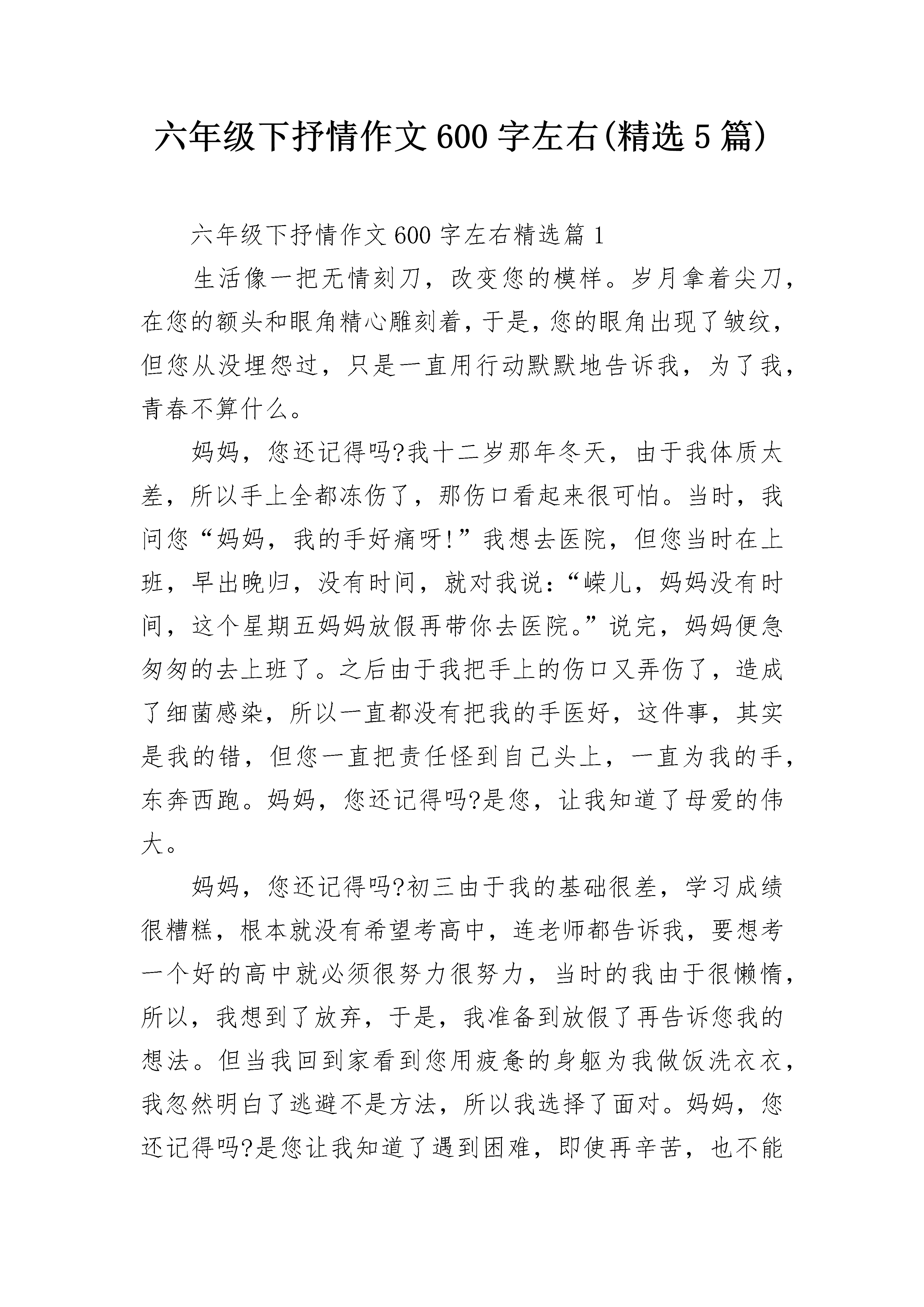 六年级下抒情作文600字左右(精选5篇)

六年级下抒情作文600字左右精选篇1

生活像一把无情刻刀，改变您的模样。岁月拿着尖刀，在您的额头和眼角精心雕刻着，于是，您的眼角出现了皱纹，但您从没埋怨过，只是一直用行动默默地告诉我，为了我，青春不算什么。

妈妈，您还记得吗?我十二岁那年冬天，由于我体质太差，所以手上全都冻伤了，那伤口看起来很可怕。当时，我问您“妈妈，我的手好痛呀!”我想去医院，但您当时在上班，早出晚归，没有时间，就对我说:“嵘儿，妈妈没有时间，这个星期五妈妈放假再带你去医院。”说完，妈妈便急匆匆的去上班了。之后由于我把手上的伤口又弄伤了，造成了细菌感染，所以一直都没有把我的手医好，这件事，其实是我的错，但您一直把责任怪到自己头上，一直为我的手，东奔西跑。妈妈，您还记得吗?是您，让我知道了母爱的伟大。

妈妈，您还记得吗?初三由于我的基础很差，学习成绩很糟糕，根本就没有希望考高中，连老师都告诉我，要想考一个好的高中就必须很努力很努力，当时的我由于很懒惰，所以，我想到了放弃，于是，我准备到放假了再告诉您我的想法。但当我回到家看到您用疲惫的身躯为我做饭洗衣衣，我忽然明白了逃避不是方法，所以我选择了面对。妈妈，您还记得吗?是您让我知道了遇到困难，即使再辛苦，也不能